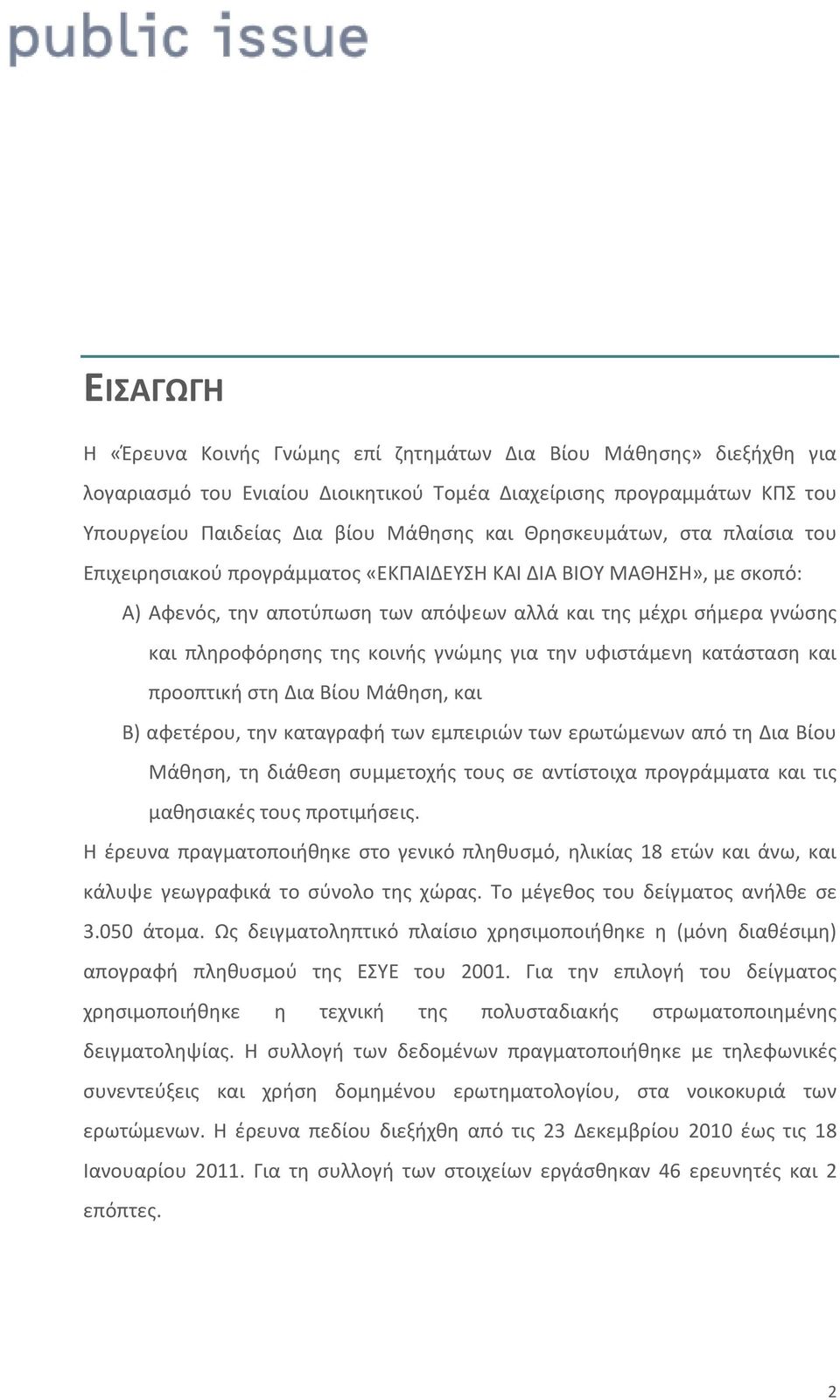 public issue

ΕΙΣΑΓΩΓΗ

Η «Έρευνα Κοινής Γνώμης επί ζητημάτων Δια Βίου Μάθησης» διεξήχθη για λογαριασμό του Ενιαίου Διοικητικού Τομέα Διαχείρισης προγραμμάτων ΚΠΣ του Υπουργείου Παιδείας Δια βίου Μάθησης και Θρησκευμάτων, στα πλαίσια του Επιχειρησιακού προγράμματος «ΕΚΠΑΙΔΕΥΣΗ ΚΑΙ ΔΙΑ ΒΙΟΥ ΜΑΘΗΣΗ», με σκοπό:

Α) Αφενός, την αποτύπωση των απόψεων αλλά και της μέχρι σήμερα γνώσης και πληροφόρησης της κοινής γνώμης για την υφιστάμενη κατάσταση και προοπτική στη Δια Βίου Μάθηση, και

Β) αφετέρου, την καταγραφή των εμπειριών των ερωτώμενων από τη Δια Βίου Μάθηση, τη διάθεση συμμετοχής τους σε αντίστοιχα προγράμματα και τις μαθησιακές τους προτιμήσεις.

Η έρευνα πραγματοποιήθηκε στο γενικό πληθυσμό, ηλικίας 18 ετών και άνω, και κάλυψε γεωγραφικά το σύνολο της χώρας. Το μέγεθος του δείγματος ανήλθε σε 3.050 άτομα. Ως δειγματοληπτικό πλαίσιο χρησιμοποιήθηκε η (μόνη διαθέσιμη) απογραφή πληθυσμού της ΕΣΥΕ του 2001. Για την επιλογή του δείγματος χρησιμοποιήθηκε η τεχνική της πολυσταδιακής στρωματοποιημένης δειγματοληψίας. Η συλλογή των δεδομένων πραγματοποιήθηκε με τηλεφωνικές συνεντεύξεις και χρήση δομημένου ερωτηματολογίου, στα νοικοκυριά των ερωτώμενων. Η έρευνα πεδίου διεξήχθη από τις 23 Δεκεμβρίου 2010 έως τις 18 Ιανουαρίου 2011. Για τη συλλογή των στοιχείων εργάσθηκαν 46 ερευνητές και 2 επόπτες.

2